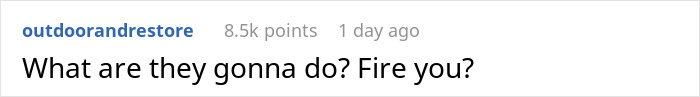 outdoorandrestore 8.5k points 1 day ago

What are they gonna do? Fire you?